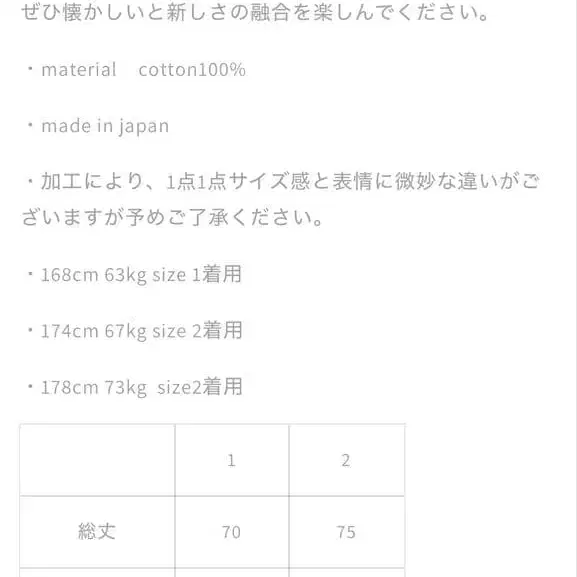 ぜひ懐かしいと新しさの融合を楽しんでください。

・material　cotton100%

・made in japan

・加工により、1点1点サイズ感と表情に微妙な違いがございますが予めご了承ください。

・168cm 63kg size 1着用

・174cm 67kg size 2着用

・178cm 73kg size2着用

| | 1 | 2 |
|---|---|---|
| 総丈 | 70 | 75 |